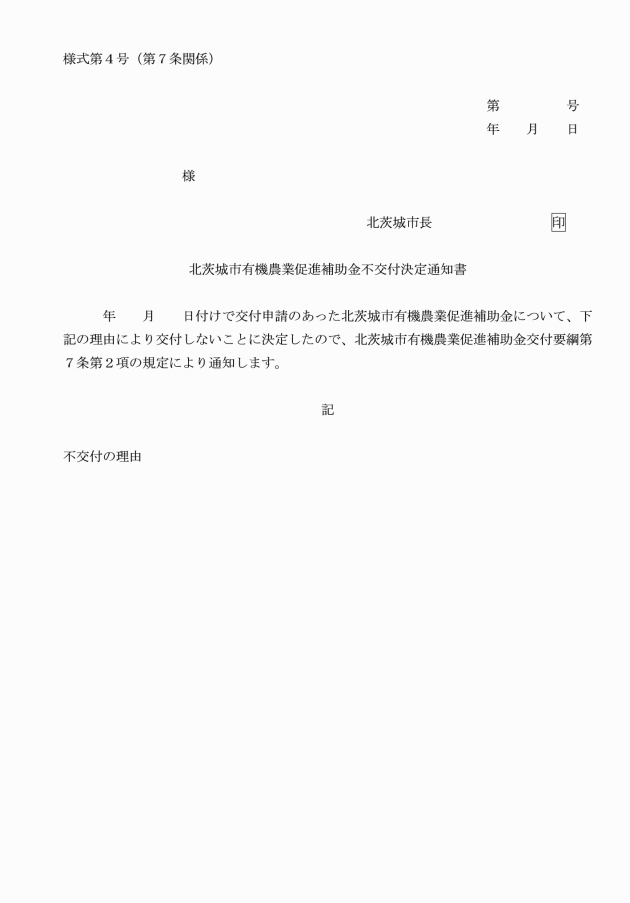 様式第４号（第７条関係）

第　　　　号
年　　月　　日

様

北茨城市長　　　　　　　印

北茨城市有機農業促進補助金不交付決定通知書

年　　月　　日付けで交付申請のあった北茨城市有機農業促進補助金について、下記の理由により交付しないことに決定したので、北茨城市有機農業促進補助金交付要綱第７条第２項の規定により通知します。

記

不交付の理由